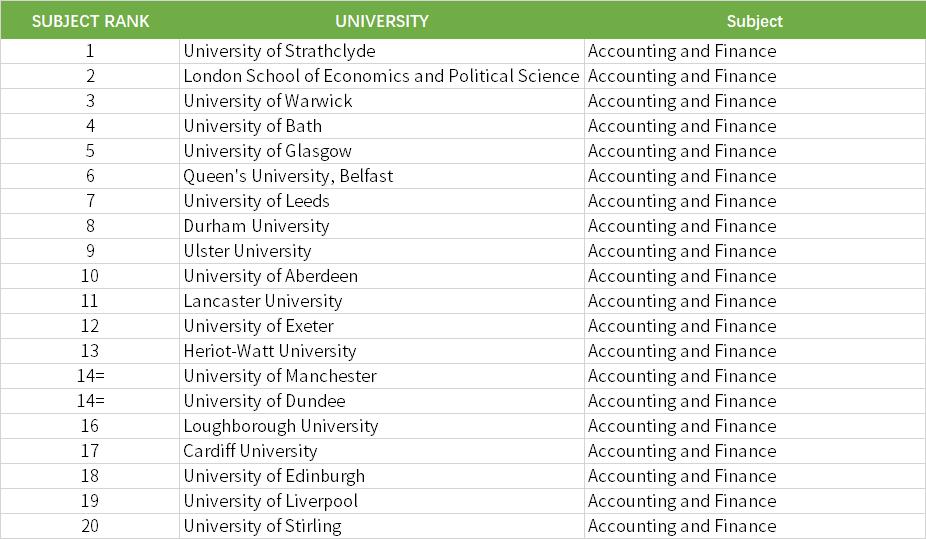 | SUBJECT RANK | UNIVERSITY | Subject |
|---|---|---|
| 1 | University of Strathclyde | Accounting and Finance |
| 2 | London School of Economics and Political Science | Accounting and Finance |
| 3 | University of Warwick | Accounting and Finance |
| 4 | University of Bath | Accounting and Finance |
| 5 | University of Glasgow | Accounting and Finance |
| 6 | Queen's University, Belfast | Accounting and Finance |
| 7 | University of Leeds | Accounting and Finance |
| 8 | Durham University | Accounting and Finance |
| 9 | Ulster University | Accounting and Finance |
| 10 | University of Aberdeen | Accounting and Finance |
| 11 | Lancaster University | Accounting and Finance |
| 12 | University of Exeter | Accounting and Finance |
| 13 | Heriot-Watt University | Accounting and Finance |
| 14= | University of Manchester | Accounting and Finance |
| 14= | University of Dundee | Accounting and Finance |
| 16 | Loughborough University | Accounting and Finance |
| 17 | Cardiff University | Accounting and Finance |
| 18 | University of Edinburgh | Accounting and Finance |
| 19 | University of Liverpool | Accounting and Finance |
| 20 | University of Stirling | Accounting and Finance |